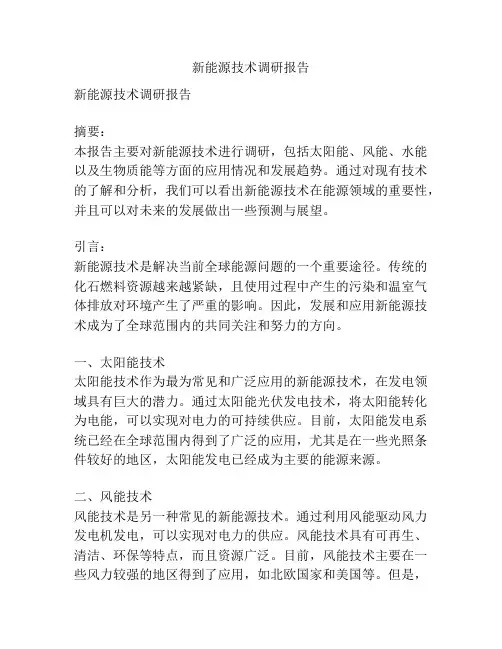 新能源技术调研报告

新能源技术调研报告

摘要：
本报告主要对新能源技术进行调研，包括太阳能、风能、水能以及生物质能等方面的应用情况和发展趋势。通过对现有技术的了解和分析，我们可以看出新能源技术在能源领域的重要性，并且可以对未来的发展做出一些预测与展望。

引言：
新能源技术是解决当前全球能源问题的一个重要途径。传统的化石燃料资源越来越紧缺，且使用过程中产生的污染和温室气体排放对环境产生了严重的影响。因此，发展和应用新能源技术成为了全球范围内的共同关注和努力的方向。

一、太阳能技术
太阳能技术作为最为常见和广泛应用的新能源技术，在发电领域具有巨大的潜力。通过太阳能光伏发电技术，将太阳能转化为电能，可以实现对电力的可持续供应。目前，太阳能发电系统已经在全球范围内得到了广泛的应用，尤其是在一些光照条件较好的地区，太阳能发电已经成为主要的能源来源。

二、风能技术
风能技术是另一种常见的新能源技术。通过利用风能驱动风力发电机发电，可以实现对电力的供应。风能技术具有可再生、清洁、环保等特点，而且资源广泛。目前，风能技术主要在一些风力较强的地区得到了应用，如北欧国家和美国等。但是，